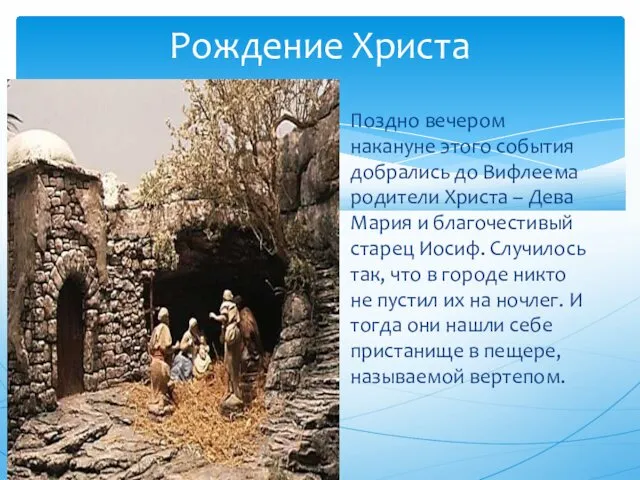 Рождение Христа

Поздно вечером накануне этого события добрались до Вифлеема родители Христа – Дева Мария и благочестивый старец Иосиф. Случилось так, что в городе никто не пустил их на ночлег. И тогда они нашли себе пристанище в пещере, называемой вертепом.